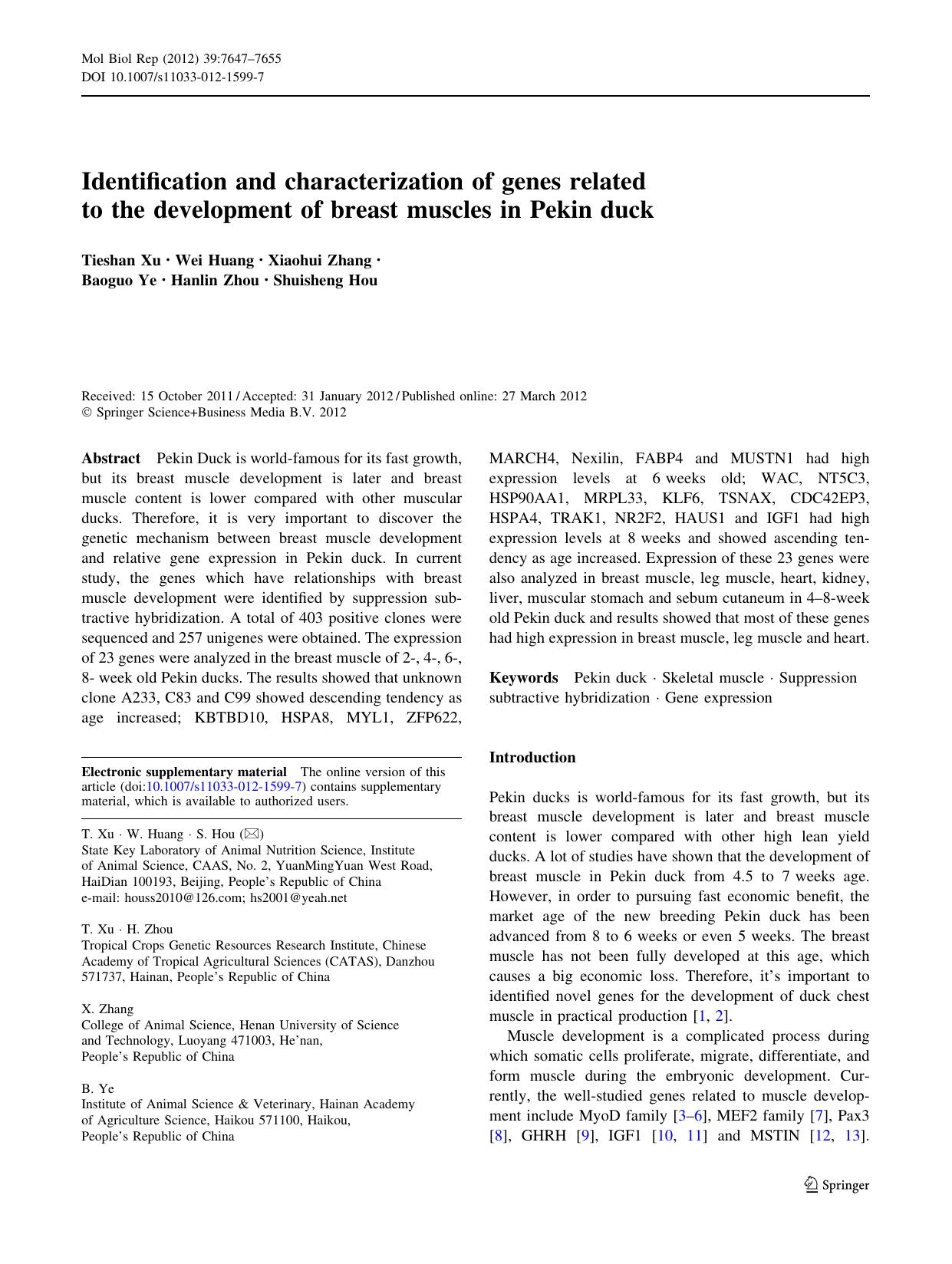 Mol Biol Rep (2012) 39:7647–7655
DOI 10.1007/s11033-012-1599-7

Identification and characterization of genes related to the development of breast muscles in Pekin duck

Tieshan Xu · Wei Huang · Xiaohui Zhang · Baoguo Ye · Hanlin Zhou · Shuisheng Hou

Received: 15 October 2011 / Accepted: 31 January 2012 / Published online: 27 March 2012
© Springer Science+Business Media B.V. 2012

Abstract Pekin Duck is world-famous for its fast growth, but its breast muscle development is later and breast muscle content is lower compared with other muscular ducks. Therefore, it is very important to discover the genetic mechanism between breast muscle development and relative gene expression in Pekin duck. In current study, the genes which have relationships with breast muscle development were identified by suppression subtractive hybridization. A total of 403 positive clones were sequenced and 257 unigenes were obtained. The expression of 23 genes were analyzed in the breast muscle of 2-, 4-, 6-, 8- week old Pekin ducks. The results showed that unknown clone A233, C83 and C99 showed descending tendency as age increased; KBTBD10, HSPA8, MYL1, ZFP622, MARCH4, Nexilin, FABP4 and MUSTN1 had high expression levels at 6 weeks old; WAC, NT5C3, HSP90AA1, MRPL33, KLF6, TSNAX, CDC42EP3, HSPA4, TRAK1, NR2F2, HAUS1 and IGF1 had high expression levels at 8 weeks and showed ascending tendency as age increased. Expression of these 23 genes were also analyzed in breast muscle, leg muscle, heart, kidney, liver, muscular stomach and sebum cutaneum in 4–8-week old Pekin duck and results showed that most of these genes had high expression in breast muscle, leg muscle and heart.

Keywords Pekin duck · Skeletal muscle · Suppression subtractive hybridization · Gene expression

Electronic supplementary material The online version of this article (doi:10.1007/s11033-012-1599-7) contains supplementary material, which is available to authorized users.

T. Xu · W. Huang · S. Hou (✉)
State Key Laboratory of Animal Nutrition Science, Institute of Animal Science, CAAS, No. 2, YuanMingYuan West Road, HaiDian 100193, Beijing, People's Republic of China
e-mail: houss2010@126.com; hs2001@yeah.net

T. Xu · H. Zhou
Tropical Crops Genetic Resources Research Institute, Chinese Academy of Tropical Agricultural Sciences (CATAS), Danzhou 571737, Hainan, People's Republic of China

X. Zhang
College of Animal Science, Henan University of Science and Technology, Luoyang 471003, He'nan, People's Republic of China

B. Ye
Institute of Animal Science & Veterinary, Hainan Academy of Agriculture Science, Haikou 571100, Haikou, People's Republic of China

Introduction

Pekin ducks is world-famous for its fast growth, but its breast muscle development is later and breast muscle content is lower compared with other high lean yield ducks. A lot of studies have shown that the development of breast muscle in Pekin duck from 4.5 to 7 weeks age. However, in order to pursuing fast economic benefit, the market age of the new breeding Pekin duck has been advanced from 8 to 6 weeks or even 5 weeks. The breast muscle has not been fully developed at this age, which causes a big economic loss. Therefore, it's important to identified novel genes for the development of duck chest muscle in practical production [1, 2].

Muscle development is a complicated process during which somatic cells proliferate, migrate, differentiate, and form muscle during the embryonic development. Currently, the well-studied genes related to muscle development include MyoD family [3–6], MEF2 family [7], Pax3 [8], GHRH [9], IGF1 [10, 11] and MSTIN [12, 13].

Springer